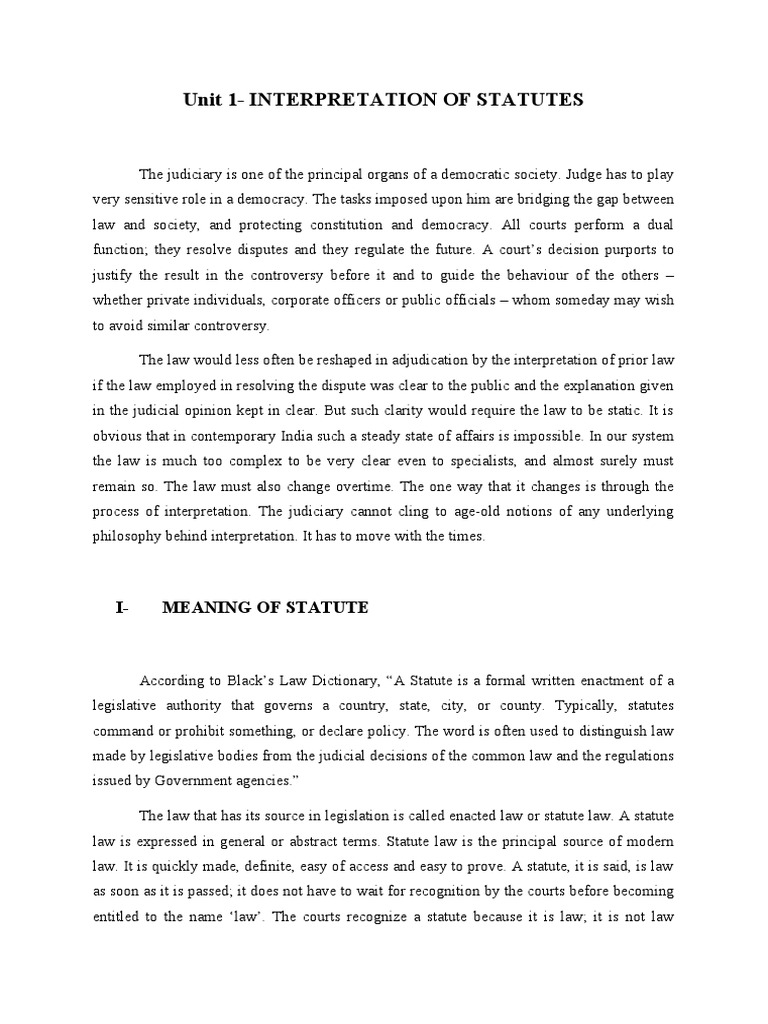 Unit 1- INTERPRETATION OF STATUTES

The judiciary is one of the principal organs of a democratic society. Judge has to play very sensitive role in a democracy. The tasks imposed upon him are bridging the gap between law and society, and protecting constitution and democracy. All courts perform a dual function; they resolve disputes and they regulate the future. A court's decision purports to justify the result in the controversy before it and to guide the behaviour of the others – whether private individuals, corporate officers or public officials – whom someday may wish to avoid similar controversy.

The law would less often be reshaped in adjudication by the interpretation of prior law if the law employed in resolving the dispute was clear to the public and the explanation given in the judicial opinion kept in clear. But such clarity would require the law to be static. It is obvious that in contemporary India such a steady state of affairs is impossible. In our system the law is much too complex to be very clear even to specialists, and almost surely must remain so. The law must also change overtime. The one way that it changes is through the process of interpretation. The judiciary cannot cling to age-old notions of any underlying philosophy behind interpretation. It has to move with the times.

I- MEANING OF STATUTE

According to Black's Law Dictionary, "A Statute is a formal written enactment of a legislative authority that governs a country, state, city, or county. Typically, statutes command or prohibit something, or declare policy. The word is often used to distinguish law made by legislative bodies from the judicial decisions of the common law and the regulations issued by Government agencies."

The law that has its source in legislation is called enacted law or statute law. A statute law is expressed in general or abstract terms. Statute law is the principal source of modern law. It is quickly made, definite, easy of access and easy to prove. A statute, it is said, is law as soon as it is passed; it does not have to wait for recognition by the courts before becoming entitled to the name 'law'. The courts recognize a statute because it is law; it is not law